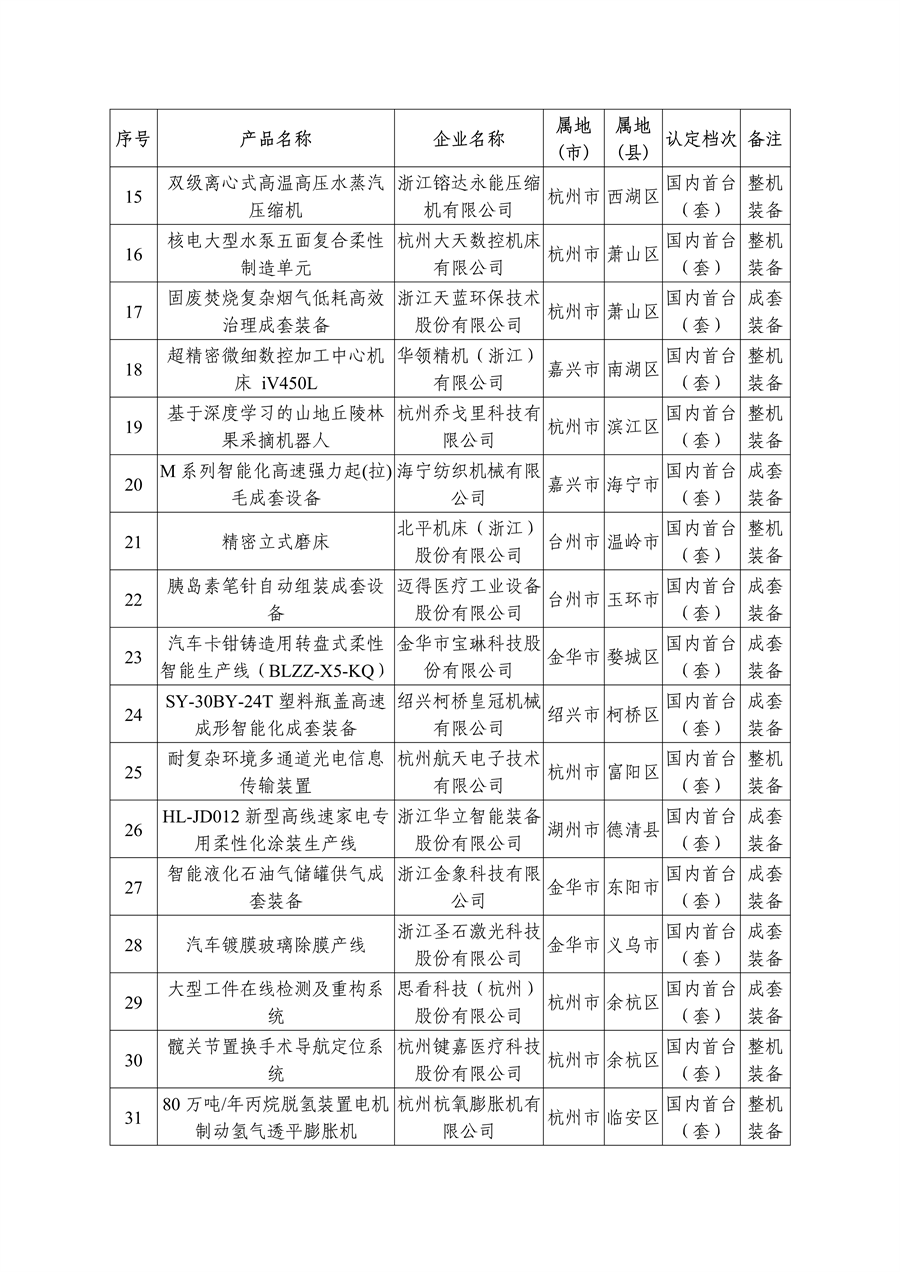 | 序号 | 产品名称 | 企业名称 | 属地（市） | 属地（县） | 认定档次 | 备注 |
|---|---|---|---|---|---|---|
| 15 | 双级离心式高温高压水蒸汽压缩机 | 浙江镕达永能压缩机有限公司 | 杭州市 | 西湖区 | 国内首台（套） | 整机装备 |
| 16 | 核电大型水泵五面复合柔性制造单元 | 杭州大天数控机床有限公司 | 杭州市 | 萧山区 | 国内首台（套） | 整机装备 |
| 17 | 固废焚烧复杂烟气低耗高效治理成套装备 | 浙江天蓝环保技术股份有限公司 | 杭州市 | 萧山区 | 国内首台（套） | 成套装备 |
| 18 | 超精密微细数控加工中心机床 iV450L | 华领精机（浙江）有限公司 | 嘉兴市 | 南湖区 | 国内首台（套） | 整机装备 |
| 19 | 基于深度学习的山地丘陵林果采摘机器人 | 杭州乔戈里科技有限公司 | 杭州市 | 滨江区 | 国内首台（套） | 整机装备 |
| 20 | M 系列智能化高速强力起(拉)毛成套设备 | 海宁纺织机械有限公司 | 嘉兴市 | 海宁市 | 国内首台（套） | 成套装备 |
| 21 | 精密立式磨床 | 北平机床（浙江）股份有限公司 | 台州市 | 温岭市 | 国内首台（套） | 整机装备 |
| 22 | 胰岛素笔针自动组装成套设备 | 迈得医疗工业设备股份有限公司 | 台州市 | 玉环市 | 国内首台（套） | 成套装备 |
| 23 | 汽车卡钳铸造用转盘式柔性智能生产线（BLZZ-X5-KQ） | 金华市宝琳科技股份有限公司 | 金华市 | 婺城区 | 国内首台（套） | 成套装备 |
| 24 | SY-30BY-24T 塑料瓶盖高速成形智能化成套装备 | 绍兴柯桥皇冠机械有限公司 | 绍兴市 | 柯桥区 | 国内首台（套） | 成套装备 |
| 25 | 耐复杂环境多通道光电信息传输装置 | 杭州航天电子技术有限公司 | 杭州市 | 富阳区 | 国内首台（套） | 整机装备 |
| 26 | HL-JD012 新型高线速家电专用柔性化涂装生产线 | 浙江华立智能装备股份有限公司 | 湖州市 | 德清县 | 国内首台（套） | 成套装备 |
| 27 | 智能液化石油气储罐供气成套装备 | 浙江金象科技有限公司 | 金华市 | 东阳市 | 国内首台（套） | 成套装备 |
| 28 | 汽车镀膜玻璃除膜产线 | 浙江圣石激光科技股份有限公司 | 金华市 | 义乌市 | 国内首台（套） | 成套装备 |
| 29 | 大型工件在线检测及重构系统 | 思看科技（杭州）股份有限公司 | 杭州市 | 余杭区 | 国内首台（套） | 成套装备 |
| 30 | 髋关节置换手术导航定位系统 | 杭州键嘉医疗科技股份有限公司 | 杭州市 | 余杭区 | 国内首台（套） | 整机装备 |
| 31 | 80 万吨/年丙烷脱氢装置电机制动氢气透平膨胀机 | 杭州杭氧膨胀机有限公司 | 杭州市 | 临安区 | 国内首台（套） | 整机装备 |